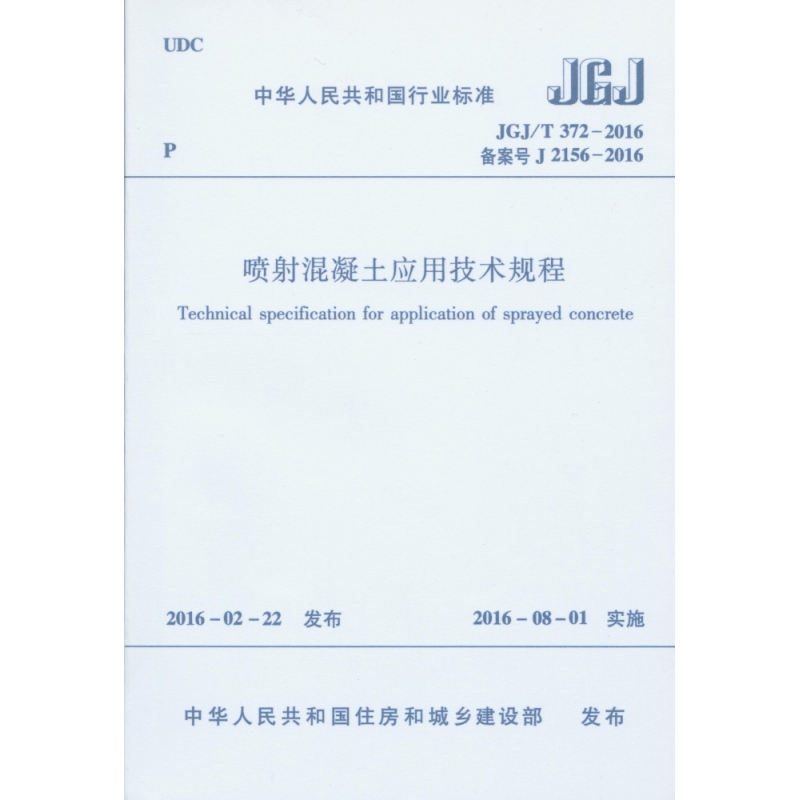 UDC

中华人民共和国行业标准

JGJ

P

JGJ/T 372-2016
备案号 J 2156-2016

喷射混凝土应用技术规程

Technical specification for application of sprayed concrete

2016-02-22 发布

2016-08-01 实施

中华人民共和国住房和城乡建设部 发布